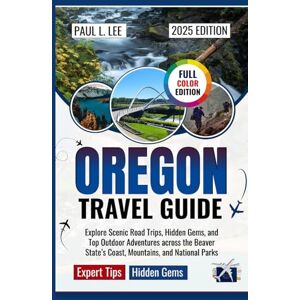 PAUL L. LEE

2025 EDITION

FULL COLOR EDITION

OREGON
TRAVEL GUIDE

Explore Scenic Road Trips, Hidden Gems, and Top Outdoor Adventures across the Beaver State's Coast, Mountains, and National Parks

Expert Tips

Hidden Gems